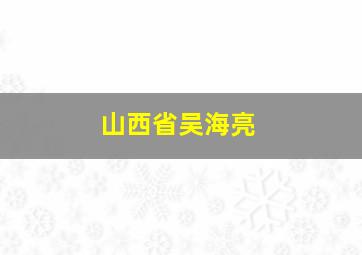 山西省吴海亮